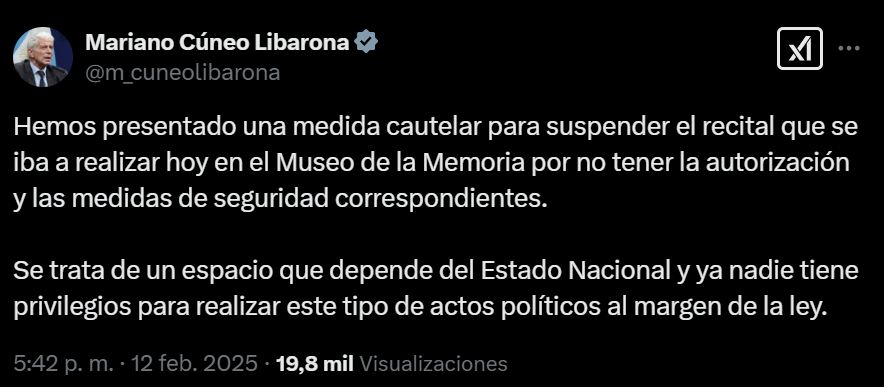 Mariano Cúneo Libarona
@m_cuneolibarona

Hemos presentado una medida cautelar para suspender el recital que se iba a realizar hoy en el Museo de la Memoria por no tener la autorización y las medidas de seguridad correspondientes.

Se trata de un espacio que depende del Estado Nacional y ya nadie tiene privilegios para realizar este tipo de actos políticos al margen de la ley.

5:42 p. m. · 12 feb. 2025 · 19,8 mil Visualizaciones